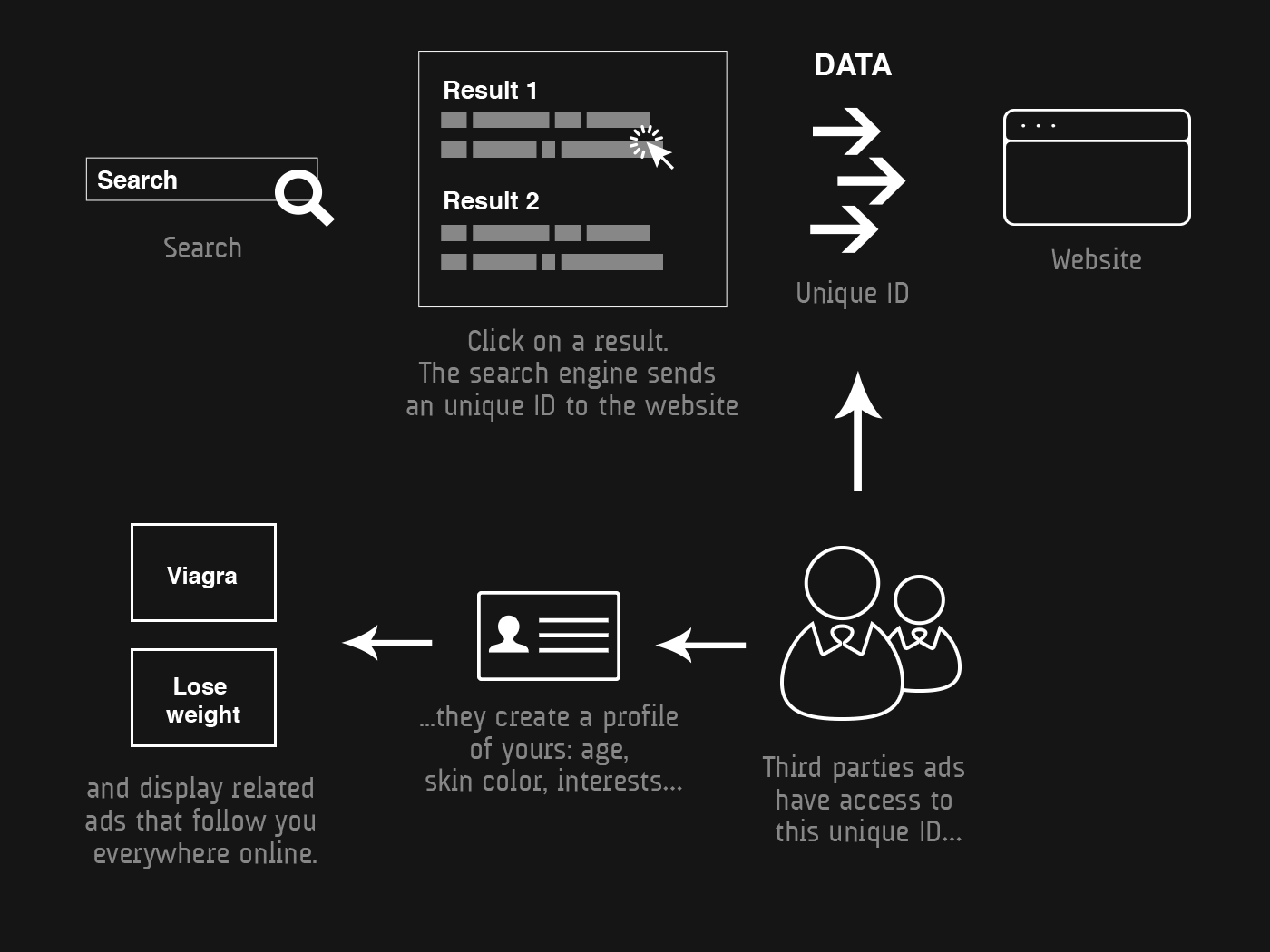 Search

Search

Result 1

Result 2

Click on a result. The search engine sends an unique ID to the website

DATA

Unique ID

Website

Third parties ads have access to this unique ID...

...they create a profile of yours: age, skin color, interests...

Viagra

Lose weight

and display related ads that follow you everywhere online.